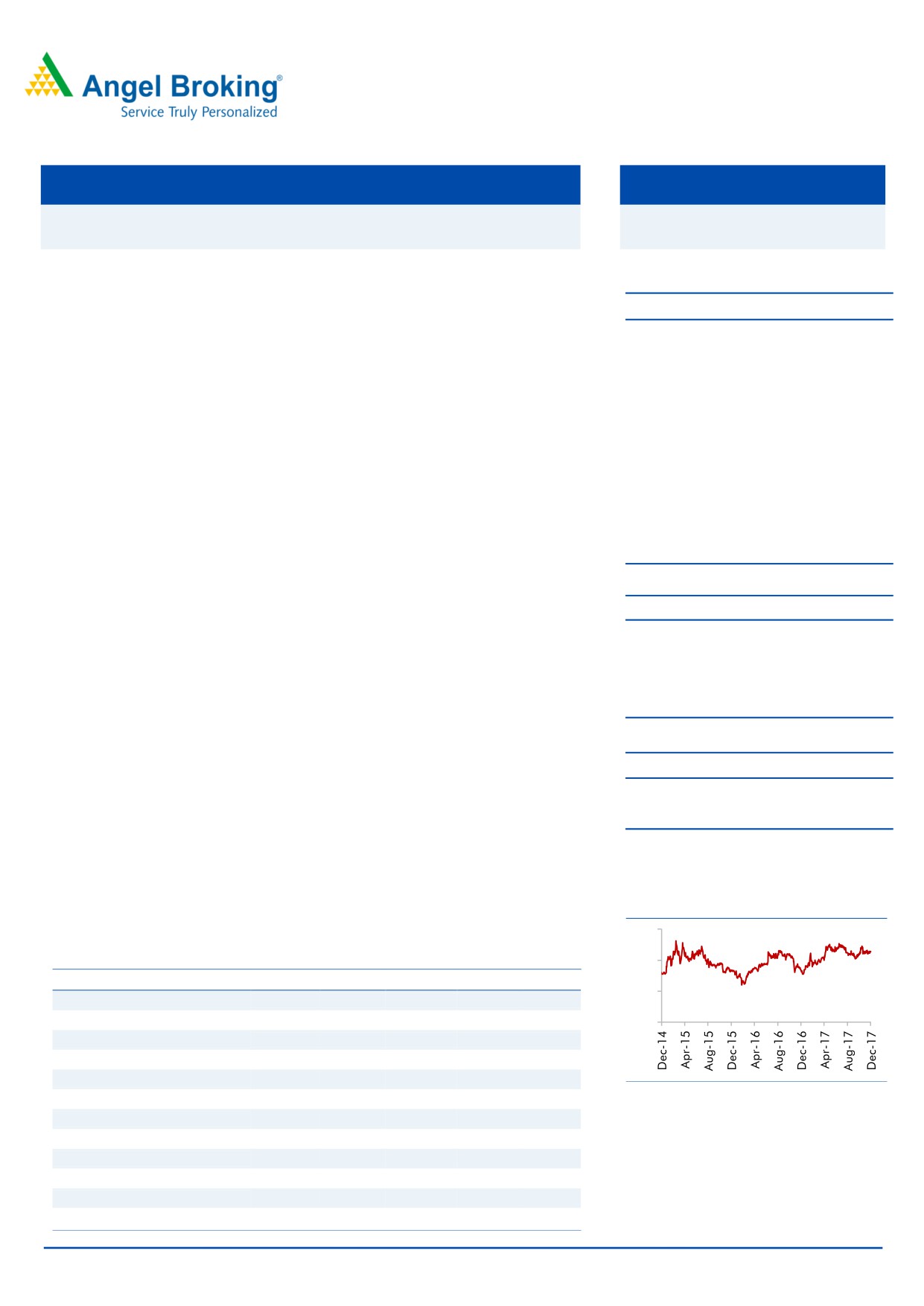 Angel Broking®
Service Truly Personalized

Dec-14
Apr-15
Aug-15
Dec-15
Apr-16
Aug-16
Dec-16
Apr-17
Aug-17
Dec-17